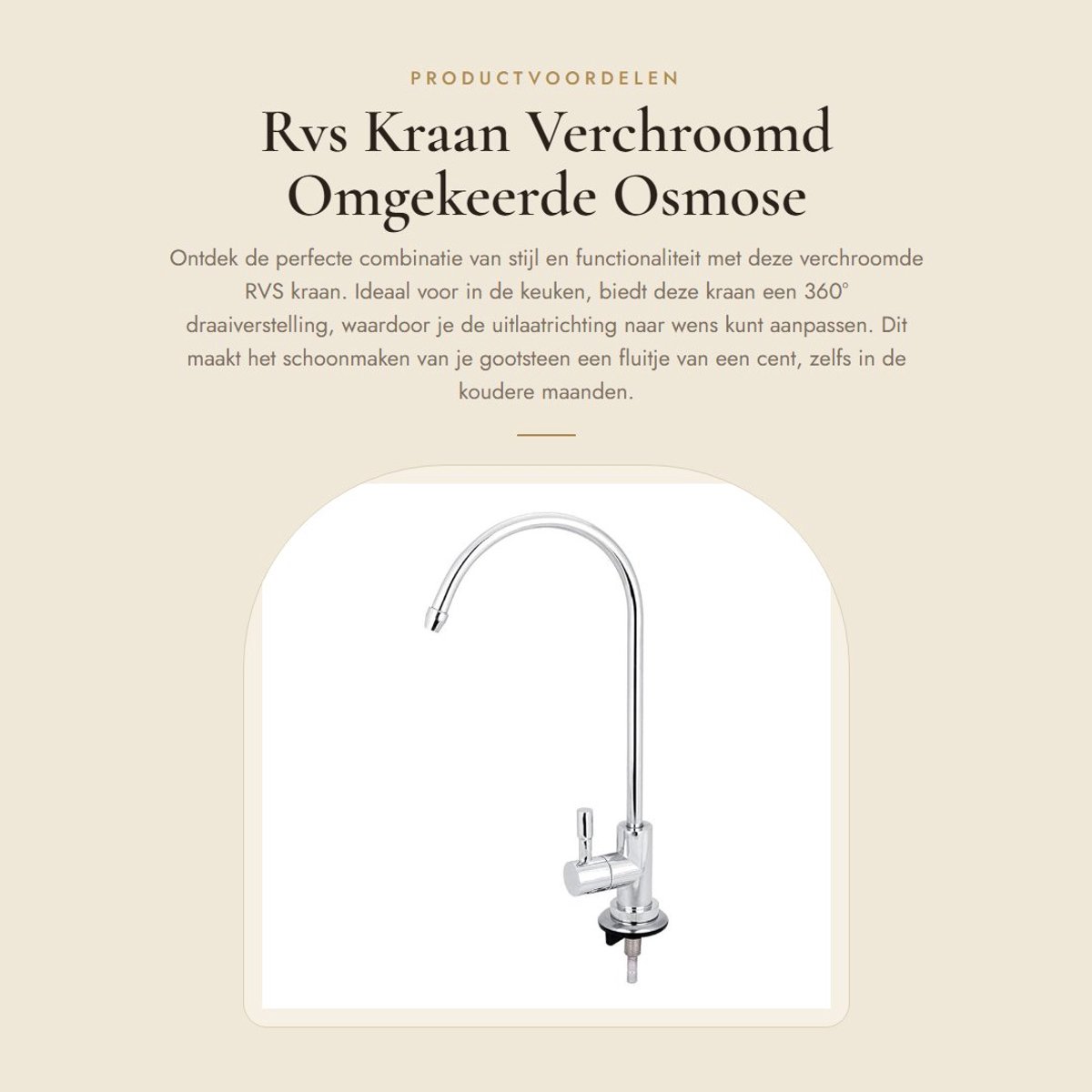 PRODUCTVOORDELEN

Rvs Kraan Verchroomd Omgekeerde Osmose

Ontdek de perfecte combinatie van stijl en functionaliteit met deze verchroomde RVS kraan. Ideaal voor in de keuken, biedt deze kraan een 360° draaiverstelling, waardoor je de uitlaatrichting naar wens kunt aanpassen. Dit maakt het schoonmaken van je gootsteen een fluitje van een cent, zelfs in de koudere maanden.